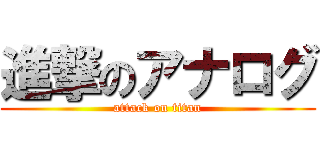 進撃のアナログ
attack on titan